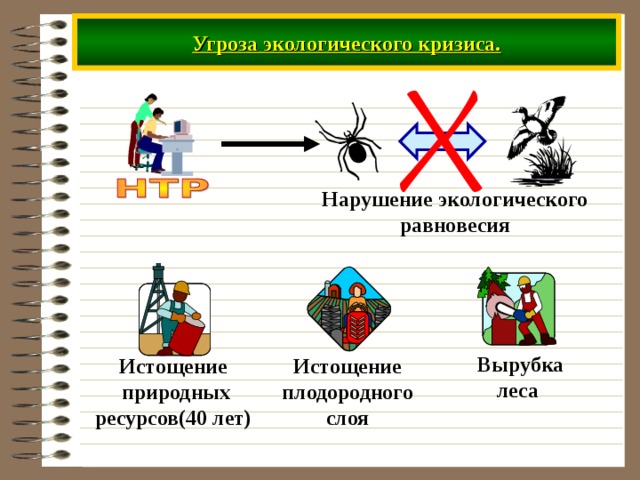 Угроза экологического кризиса.

НТР

Нарушение экологического равновесия

Истощение природных ресурсов(40 лет)

Истощение плодородного слоя

Вырубка леса